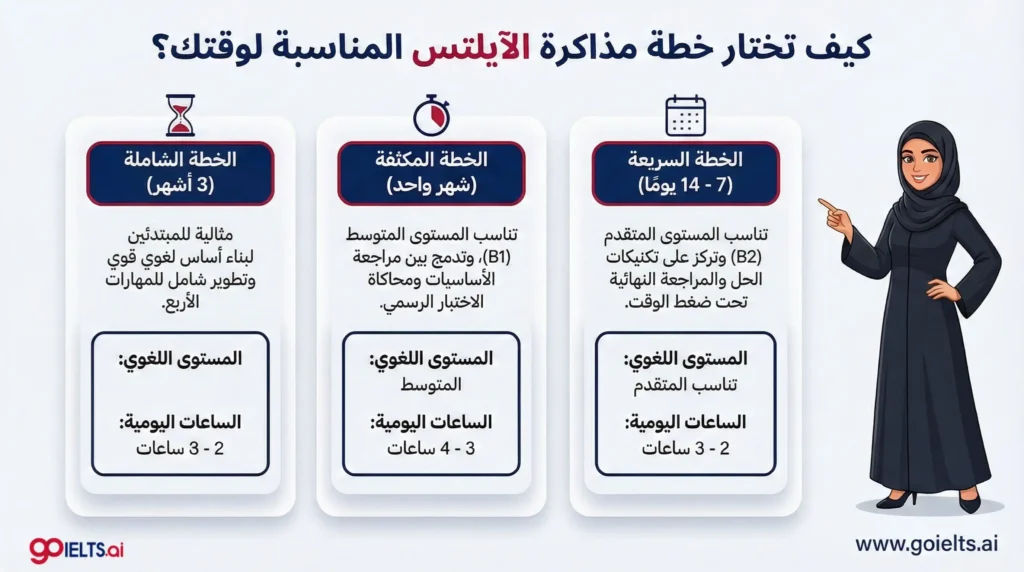 كيف تختار خطة مذاكرة الآيلتس المناسبة لوقتك؟

الخطة السريعة
(7 - 14 يومًا)

تناسب المستوى المتقدم (B2) وتركز على تكنيكات الحل والمراجعة النهائية تحت ضغط الوقت.

المستوى اللغوي:
تناسب المتقدم

الساعات اليومية:
2 - 3 ساعات

الخطة المكثفة
(شهر واحد)

تناسب المستوى المتوسط (B1)، وتدمج بين مراجعة الأساسيات ومحاكاة الاختبار الرسمي.

المستوى اللغوي:
المتوسط

الساعات اليومية:
3 - 4 ساعات

الخطة الشاملة
(3 أشهر)

مثالية للمبتدئين لبناء أساس لغوي قوي وتطوير شامل للمهارات الأربع.

المستوى اللغوي:

الساعات اليومية:
2 - 3 ساعات

goIELTS.ai

www.goielts.ai